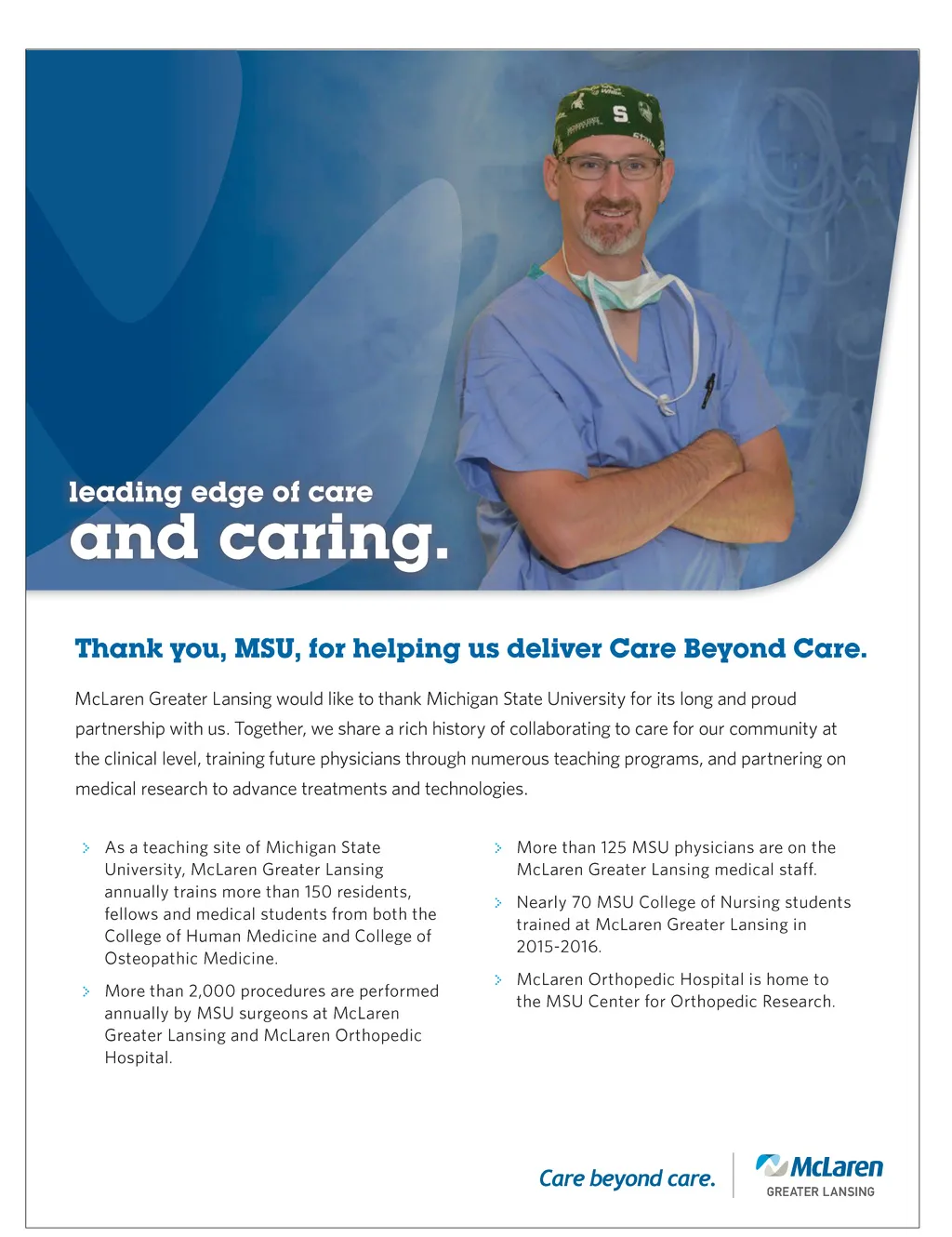 leading edge of care
and caring.

Thank you, MSU, for helping us deliver Care Beyond Care.

McLaren Greater Lansing would like to thank Michigan State University for its long and proud partnership with us. Together, we share a rich history of collaborating to care for our community at the clinical level, training future physicians through numerous teaching programs, and partnering on medical research to advance treatments and technologies.

As a teaching site of Michigan State University, McLaren Greater Lansing annually trains more than 150 residents, fellows and medical students from both the College of Human Medicine and College of Osteopathic Medicine.

More than 2,000 procedures are performed annually by MSU surgeons at McLaren Greater Lansing and McLaren Orthopedic Hospital.

More than 125 MSU physicians are on the McLaren Greater Lansing medical staff.

Nearly 70 MSU College of Nursing students trained at McLaren Greater Lansing in 2015-2016.

McLaren Orthopedic Hospital is home to the MSU Center for Orthopedic Research.

Care beyond care.

McLaren
GREATER LANSING